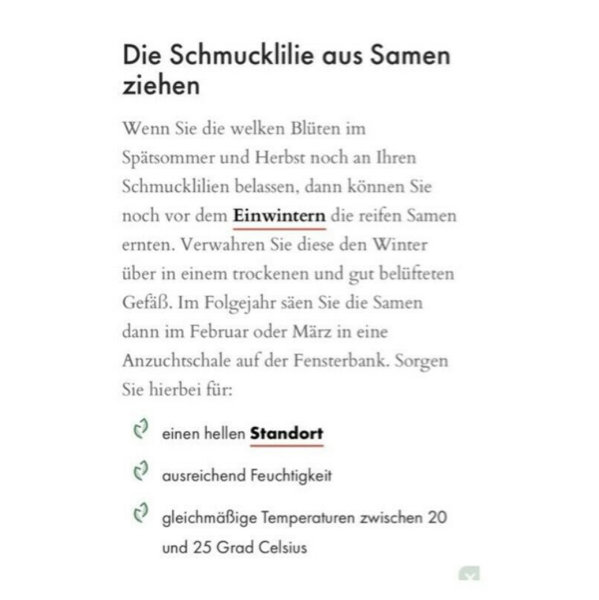 Die Schmucklilie aus Samen ziehen

Wenn Sie die welken Blüten im Spätsommer und Herbst noch an Ihren Schmucklilien belassen, dann können Sie noch vor dem Einwintern die reifen Samen ernten. Verwahren Sie diese den Winter über in einem trockenen und gut belüfteten Gefäß. Im Folgejahr säen Sie die Samen dann im Februar oder März in eine Anzuchtschale auf der Fensterbank. Sorgen Sie hierbei für:

einen hellen Standort

ausreichend Feuchtigkeit

gleichmäßige Temperaturen zwischen 20 und 25 Grad Celsius